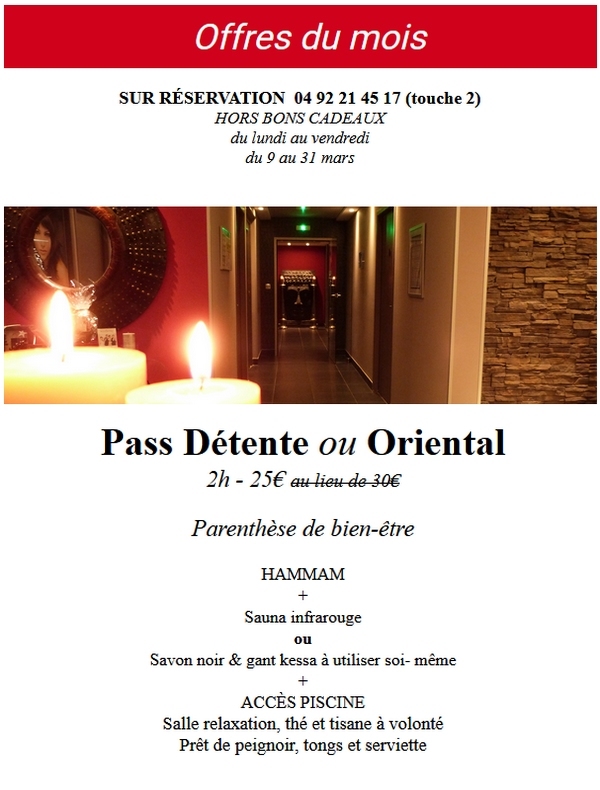 Offres du mois

SUR RÉSERVATION 04 92 21 45 17 (touche 2)
HORS BONS CADEAUX
du lundi au vendredi
du 9 au 31 mars

Pass Détente ou Oriental
2h - 25€ au lieu de 30€

Parenthèse de bien-être

HAMMAM
+
Sauna infrarouge
ou
Savon noir & gant kessa à utiliser soi- même
+
ACCÈS PISCINE
Salle relaxation, thé et tisane à volonté
Prêt de peignoir, tongs et serviette